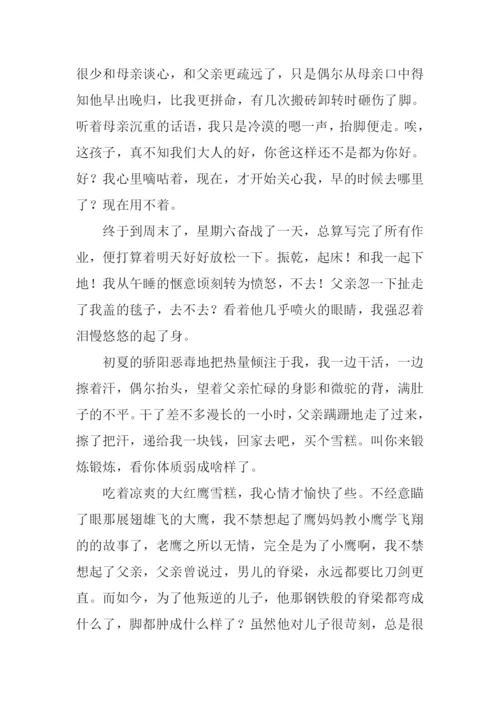 很少和母亲谈心，和父亲更疏远了，只是偶尔从母亲口中得知他早出晚归，比我更拼命，有几次搬砖卸转时砸伤了脚。听着母亲沉重的话语，我只是冷漠的嗯一声，抬脚便走。唉，这孩子，真不知我们大人的好，你爸这样还不是都为你好。好？我心里嘀咕着，现在，才开始关心我，早的时候去哪里了？现在用不着。

终于到周末了，星期六奋战了一天，总算写完了所有作业，便打算着明天好好放松一下。振乾，起床！和我一起下地！我从午睡的惬意顷刻转为愤怒，不去！父亲忽一下扯走了我盖的毯子，去不去？看着他几乎喷火的眼睛，我强忍着泪慢悠悠的起了身。

初夏的骄阳恶毒地把热量倾注于我，我一边干活，一边擦着汗，偶尔抬头，望着父亲忙碌的身影和微驼的背，满肚子的不平。干了差不多漫长的一小时，父亲蹒跚地走了过来，擦了把汗，递给我一块钱，回家去吧，买个雪糕。叫你来锻炼锻炼，看你体质弱成啥样了。

吃着凉爽的大红鹰雪糕，我心情才愉快了些。不经意瞄了眼那展翅雄飞的大鹰，我不禁想起了鹰妈妈教小鹰学飞翔的的故事了，老鹰之所以无情，完全是为了小鹰啊，我不禁想起了父亲，父亲曾说过，男儿的脊梁，永远都要比刀剑更直。而如今，为了他叛逆的儿子，他那钢铁般的脊梁都弯成什么了，脚都肿成什么样了？虽然他对儿子很苛刻，总是很